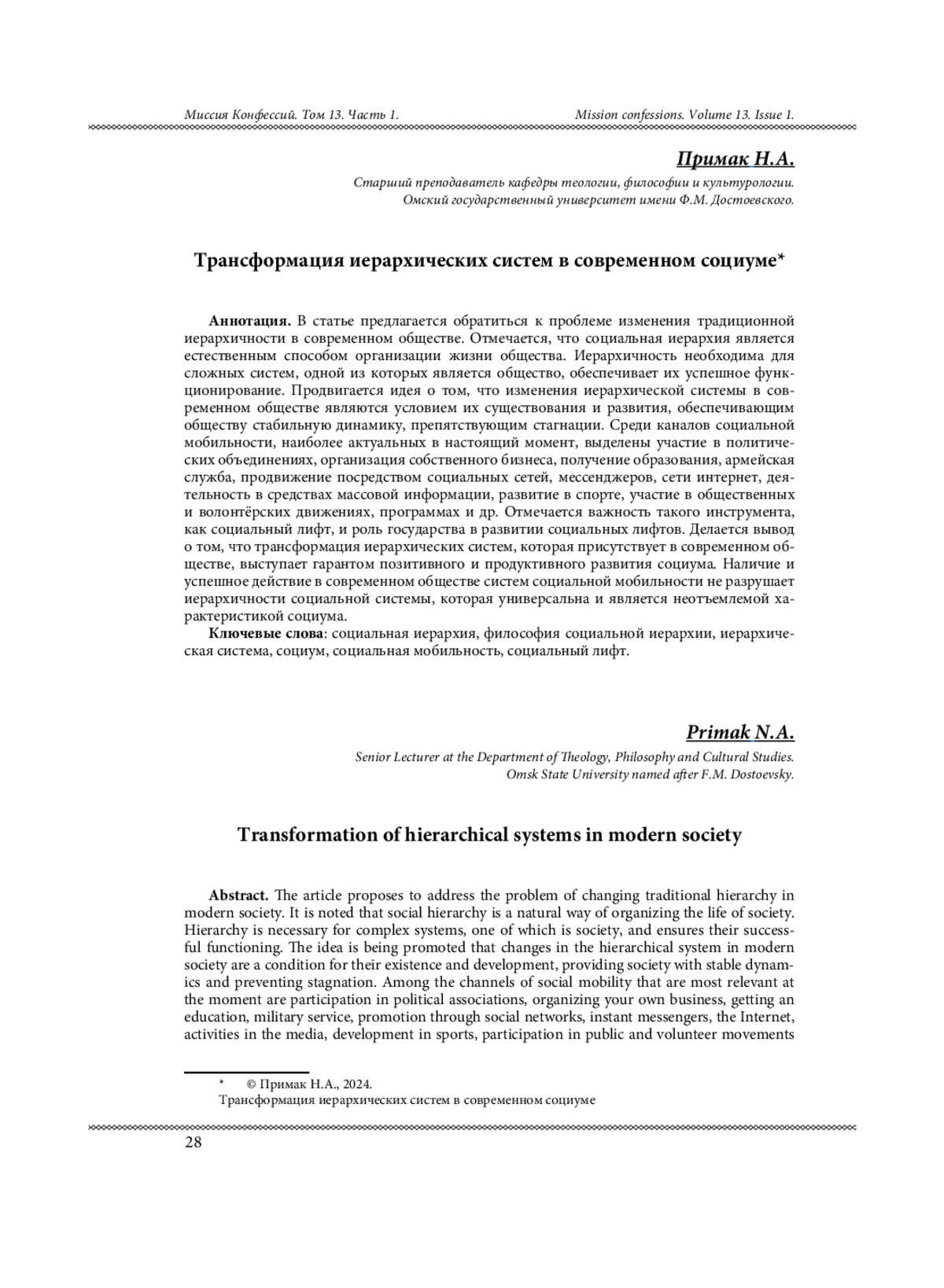 Миссия Конфессий. Том 13. Часть 1.

Mission confessions. Volume 13. Issue 1.

Примак Н.А.

Старший преподаватель кафедры теологии, философии и культурологии. Омский государственный университет имени Ф.М. Достоевского.

Трансформация иерархических систем в современном социуме*

Аннотация. В статье предлагается обратиться к проблеме изменения традиционной иерархичности в современном обществе. Отмечается, что социальная иерархия является естественным способом организации жизни общества. Иерархичность необходима для сложных систем, одной из которых является общество, обеспечивает их успешное функционирование. Продвигается идея о том, что изменения иерархической системы в современном обществе являются условием их существования и развития, обеспечивающим обществу стабильную динамику, препятствующим стагнации. Среди каналов социальной мобильности, наиболее актуальных в настоящий момент, выделены участие в политических объединениях, организация собственного бизнеса, получение образования, армейская служба, продвижение посредством социальных сетей, мессенджеров, сети интернет, деятельность в средствах массовой информации, развитие в спорте, участие в общественных и волонтёрских движениях, программах и др. Отмечается важность такого инструмента, как социальный лифт, и роль государства в развитии социальных лифтов. Делается вывод о том, что трансформация иерархических систем, которая присутствует в современном обществе, выступает гарантом позитивного и продуктивного развития социума. Наличие и успешное действие в современном обществе систем социальной мобильности не разрушает иерархичности социальной системы, которая универсальна и является неотъемлемой характеристикой социума.

Ключевые слова: социальная иерархия, философия социальной иерархии, иерархическая система, социум, социальная мобильность, социальный лифт.

Primak N.A.

Senior Lecturer at the Department of Theology, Philosophy and Cultural Studies. Omsk State University named after F.M. Dostoevsky.

Transformation of hierarchical systems in modern society

Abstract. The article proposes to address the problem of changing traditional hierarchy in modern society. It is noted that social hierarchy is a natural way of organizing the life of society. Hierarchy is necessary for complex systems, one of which is society, and ensures their successful functioning. The idea is being promoted that changes in the hierarchical system in modern society are a condition for their existence and development, providing society with stable dynamics and preventing stagnation. Among the channels of social mobility that are most relevant at the moment are participation in political associations, organizing your own business, getting an education, military service, promotion through social networks, instant messengers, the Internet, activities in the media, development in sports, participation in public and volunteer movements

* © Примак Н.А., 2024.
Трансформация иерархических систем в современном социуме

28